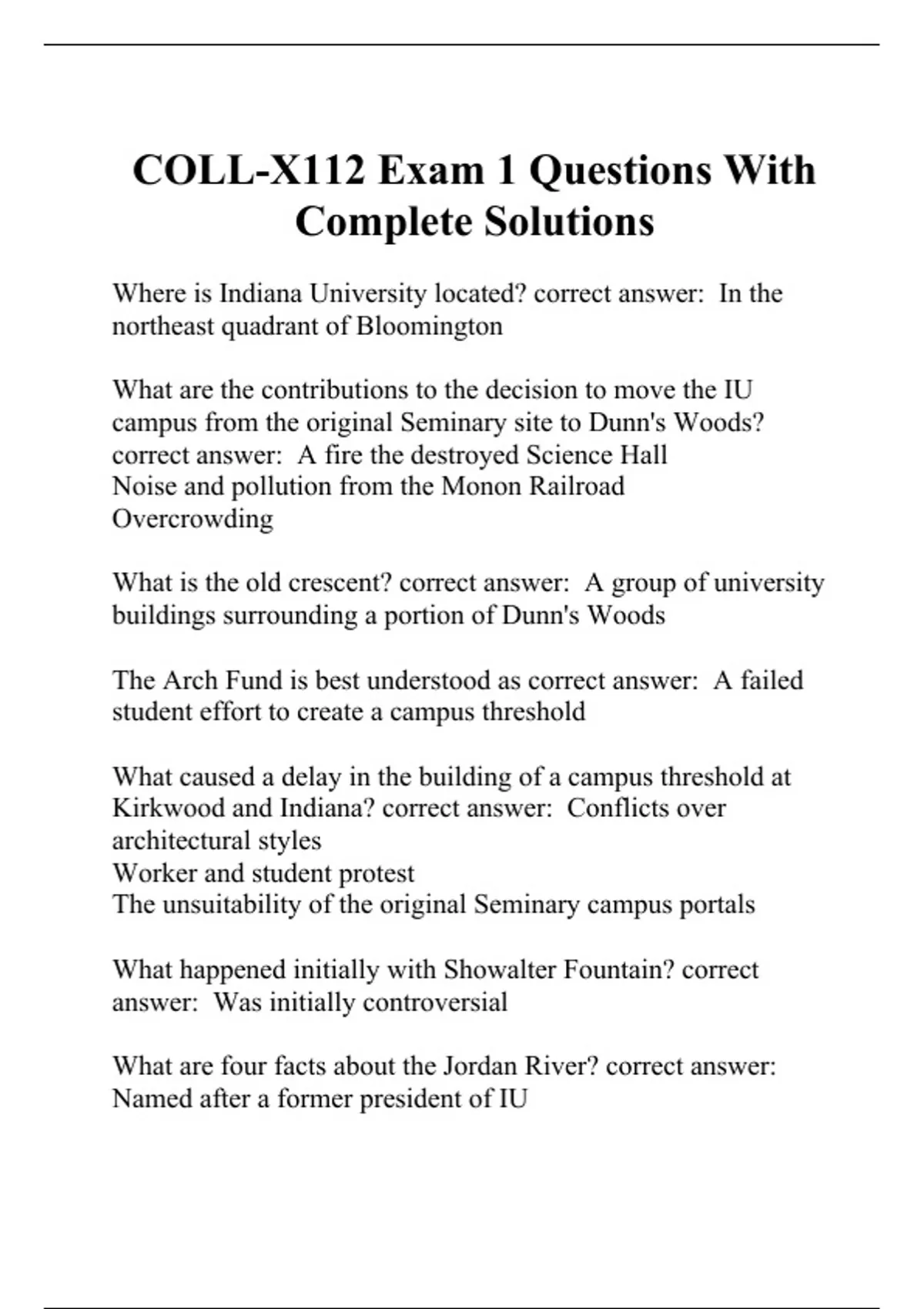 COLL-X112 Exam 1 Questions With Complete Solutions

Where is Indiana University located? correct answer:  In the northeast quadrant of Bloomington

What are the contributions to the decision to move the IU campus from the original Seminary site to Dunn's Woods? correct answer:  A fire the destroyed Science Hall
Noise and pollution from the Monon Railroad
Overcrowding

What is the old crescent? correct answer:  A group of university buildings surrounding a portion of Dunn's Woods

The Arch Fund is best understood as correct answer:  A failed student effort to create a campus threshold

What caused a delay in the building of a campus threshold at Kirkwood and Indiana? correct answer:  Conflicts over architectural styles
Worker and student protest
The unsuitability of the original Seminary campus portals

What happened initially with Showalter Fountain? correct answer:  Was initially controversial

What are four facts about the Jordan River? correct answer:
Named after a former president of IU